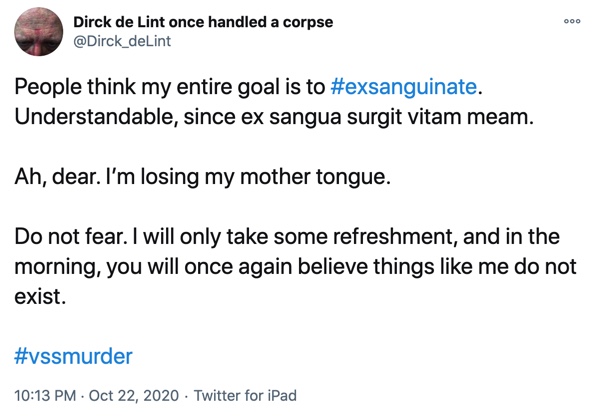 Dirck de Lint once handled a corpse
@Dirck_deLint

People think my entire goal is to #exsanguinate. Understandable, since ex sangua surgit vitam meam.

Ah, dear. I'm losing my mother tongue.

Do not fear. I will only take some refreshment, and in the morning, you will once again believe things like me do not exist.

#vssmurder

10:13 PM · Oct 22, 2020 · Twitter for iPad